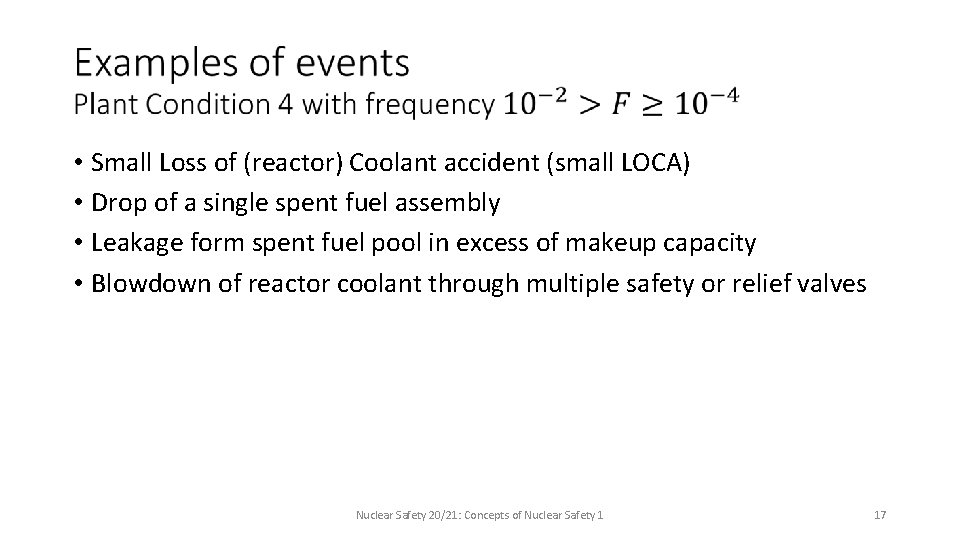 Examples of events
Plant Condition 4 with frequency $10^{-2} > F \geq 10^{-4}$

• Small Loss of (reactor) Coolant accident (small LOCA)
• Drop of a single spent fuel assembly
• Leakage form spent fuel pool in excess of makeup capacity
• Blowdown of reactor coolant through multiple safety or relief valves

Nuclear Safety 20/21: Concepts of Nuclear Safety 1

17